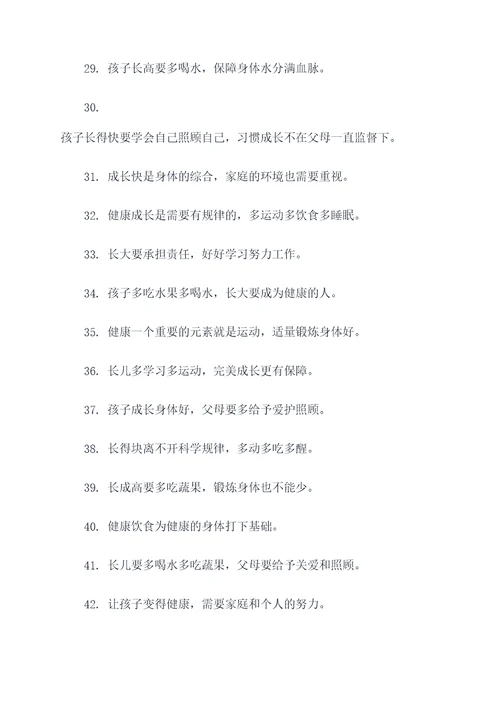 29. 孩子长高要多喝水，保障身体水分满血脉。

30.

孩子长得快要学会自己照顾自己，习惯成长不在父母一直监督下。

31. 成长快是身体的综合，家庭的环境也需要重视。

32. 健康成长是需要有规律的，多运动多饮食多睡眠。

33. 长大要承担责任，好好学习努力工作。

34. 孩子多吃水果多喝水，长大要成为健康的人。

35. 健康一个重要的元素就是运动，适量锻炼身体好。

36. 长儿多学习多运动，完美成长更有保障。

37. 孩子成长身体好，父母要多给予爱护照顾。

38. 长得块离不开科学规律，多动多吃多醒。

39. 长成高要多吃蔬果，锻炼身体也不能少。

40. 健康饮食为健康的身体打下基础。

41. 长儿要多喝水多吃蔬果，父母要给予关爱和照顾。

42. 让孩子变得健康，需要家庭和个人的努力。